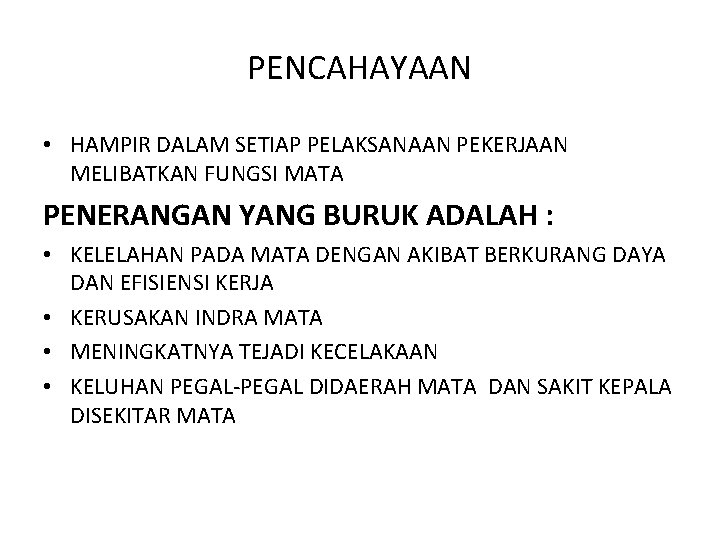 PENCAHAYAAN

• HAMPIR DALAM SETIAP PELAKSANAAN PEKERJAAN MELIBATKAN FUNGSI MATA

PENERANGAN YANG BURUK ADALAH :

• KELELAHAN PADA MATA DENGAN AKIBAT BERKURANG DAYA DAN EFISIENSI KERJA
• KERUSAKAN INDRA MATA
• MENINGKATNYA TEJADI KECELAKAAN
• KELUHAN PEGAL-PEGAL DIDAERAH MATA DAN SAKIT KEPALA DISEKITAR MATA